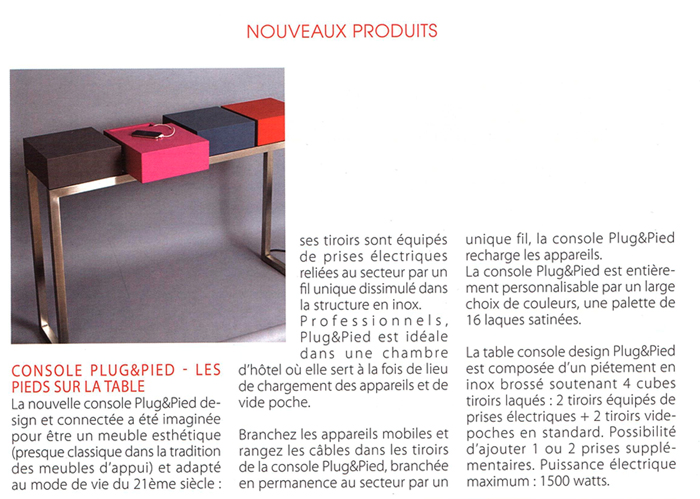 NOUVEAUX PRODUITS

CONSOLE PLUG&PIED - LES PIEDS SUR LA TABLE

La nouvelle console Plug&Pied design et connectée a été imaginée pour être un meuble esthétique (presque classique dans la tradition des meubles d'appui) et adapté au mode de vie du 21ème siècle : ses tiroirs sont équipés de prises électriques reliées au secteur par un fil unique dissimulé dans la structure en inox.

Professionnels, Plug&Pied est idéale dans une chambre d'hôtel où elle sert à la fois de lieu de chargement des appareils et de vide poche.

Branchez les appareils mobiles et rangez les câbles dans les tiroirs de la console Plug&Pied, branchée en permanence au secteur par un unique fil, la console Plug&Pied recharge les appareils.

La console Plug&Pied est entièrement personnalisable par un large choix de couleurs, une palette de 16 laques satinées.

La table console design Plug&Pied est composée d'un piétement en inox brossé soutenant 4 cubes tiroirs laqués : 2 tiroirs équipés de prises électriques + 2 tiroirs vide-poches en standard. Possibilité d'ajouter 1 ou 2 prises supplémentaires. Puissance électrique maximum : 1500 watts.